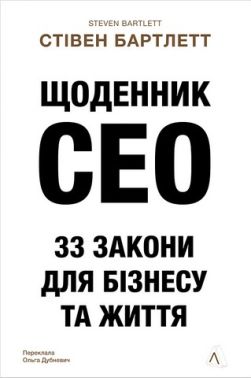 STEVEN BARTLETT
СТІВЕН БАРТЛЕТТ

ЩОДЕННИК
CEO

33 ЗАКОНИ
ДЛЯ БІЗНЕСУ
ТА ЖИТТЯ

Переклала
Ольга Дубневич